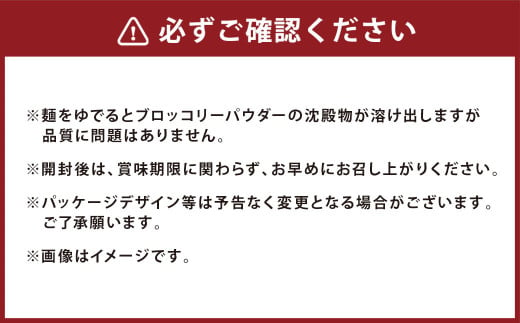 必ずご確認ください

※麺をゆでるとブロッコリーパウダーの沈殿物が溶け出しますが品質に問題はありません。

※開封後は、賞味期限に関わらず、お早めにお召し上がりください。

※パッケージデザイン等は予告なく変更となる場合がございます。ご了承願います。

※画像はイメージです。